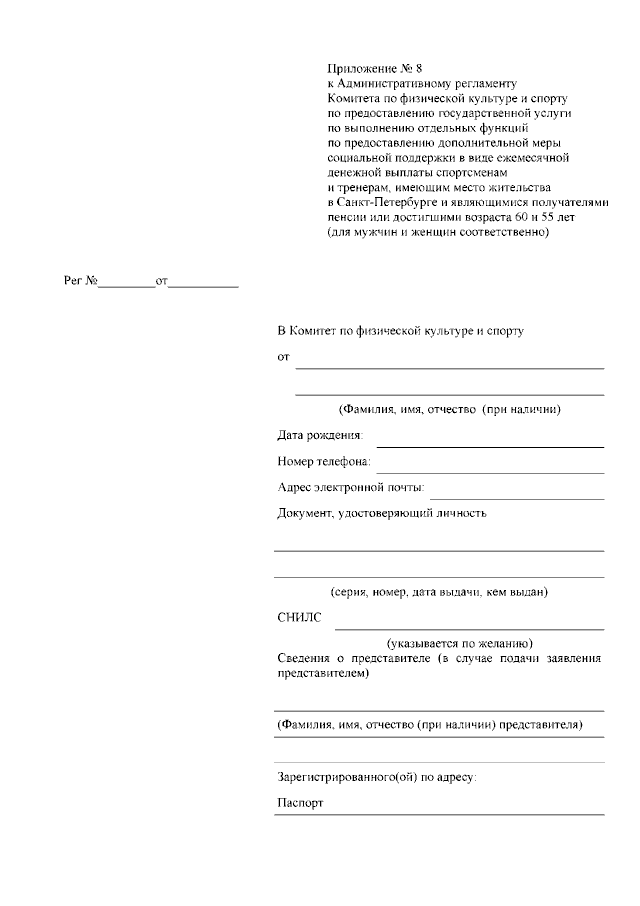 Приложение № 8
к Административному регламенту
Комитета по физической культуре и спорту
по предоставлению государственной услуги
по выполнению отдельных функций
по предоставлению дополнительной меры
социальной поддержки в виде ежемесячной
денежной выплаты спортсменам
и тренерам, имеющим место жительства
в Санкт-Петербурге и являющимися получателями
пенсии или достигшими возраста 60 и 55 лет
(для мужчин и женщин соответственно)

Рег №_________от___________

В Комитет по физической культуре и спорту

от

(Фамилия, имя, отчество (при наличии)

Дата рождения:

Номер телефона:

Адрес электронной почты:

Документ, удостоверяющий личность

(серия, номер, дата выдачи, кем выдан)

СНИЛС

(указывается по желанию)

Сведения о представителе (в случае подачи заявления представителем)

(Фамилия, имя, отчество (при наличии) представителя)

Зарегистрированного(ой) по адресу:

Паспорт